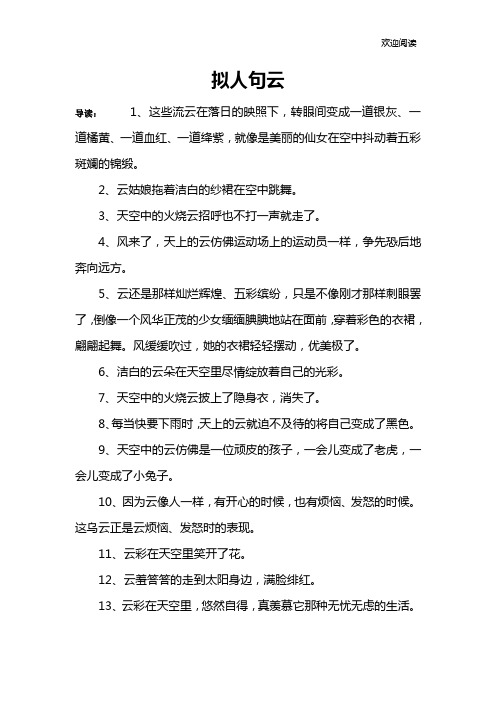 欢迎阅读

拟人句云

导读： 1、这些流云在落日的映照下，转眼间变成一道银灰、一道橘黄、一道血红、一道绛紫，就像是美丽的仙女在空中抖动着五彩斑斓的锦缎。

2、云姑娘拖着洁白的纱裙在空中跳舞。

3、天空中的火烧云招呼也不打一声就走了。

4、风来了，天上的云仿佛运动场上的运动员一样，争先恐后地奔向远方。

5、云还是那样灿烂辉煌、五彩缤纷，只是不像刚才那样刺眼罢了，倒像一个风华正茂的少女缅缅腆腆地站在面前，穿着彩色的衣裙，翩翩起舞。风缓缓吹过，她的衣裙轻轻摆动，优美极了。

6、洁白的云朵在天空里尽情绽放着自己的光彩。

7、天空中的火烧云披上了隐身衣，消失了。

8、每当快要下雨时，天上的云就迫不及待的将自己变成了黑色。

9、天空中的云仿佛是一位顽皮的孩子，一会儿变成了老虎，一会儿变成了小兔子。

10、因为云像人一样，有开心的时候，也有烦恼、发怒的时候。这乌云正是云烦恼、发怒时的表现。

11、云彩在天空里笑开了花。

12、云羞答答的走到太阳身边，满脸绯红。

13、云彩在天空里，悠然自得，真羡慕它那种无忧无虑的生活。